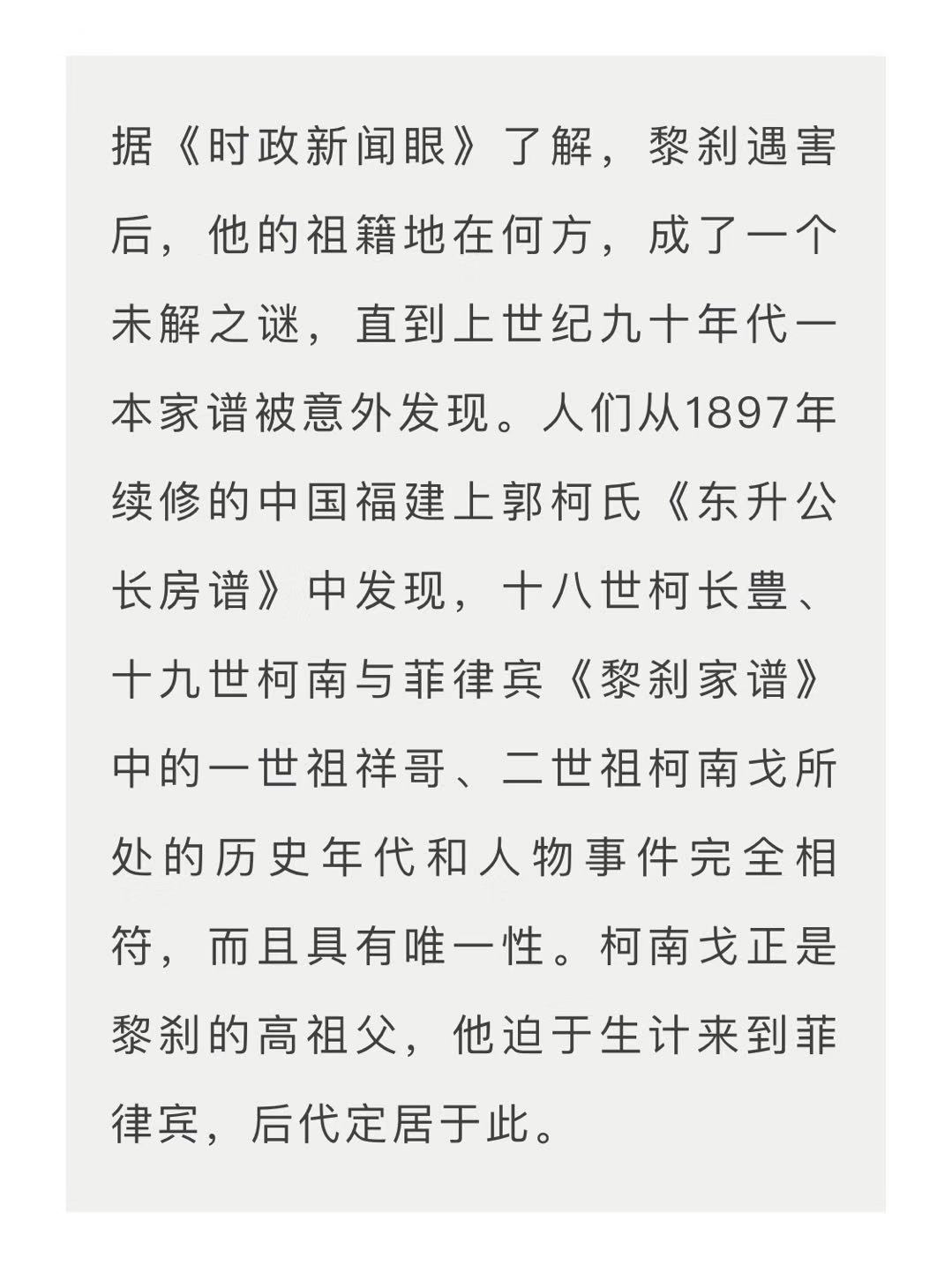 据《时政新闻眼》了解，黎刹遇害后，他的祖籍地在何方，成了一个未解之谜，直到上世纪九十年代一本家谱被意外发现。人们从1897年续修的中国福建上郭柯氏《东升公长房谱》中发现，十八世柯长豊、十九世柯南与菲律宾《黎刹家谱》中的一世祖祥哥、二世祖柯南戈所处的历史年代和人物事件完全相符，而且具有唯一性。柯南戈正是黎刹的高祖父，他迫于生计来到菲律宾，后代定居于此。